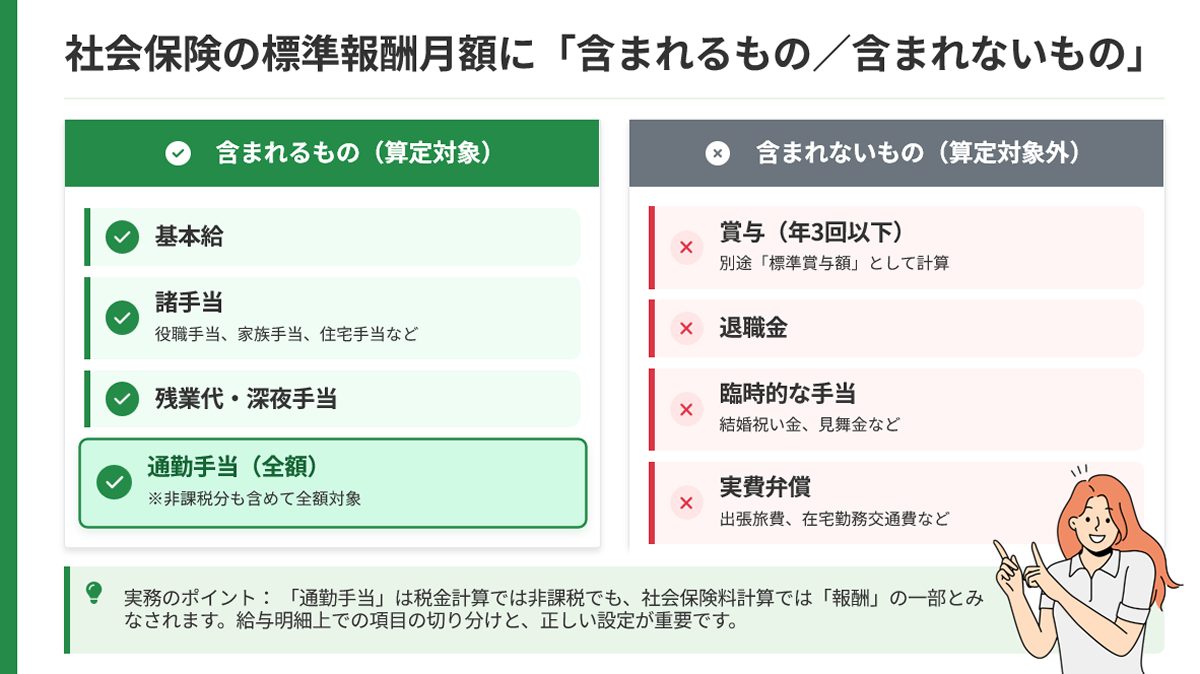 社会保険の標準報酬月額に「含まれるもの／含まれないもの」

含まれるもの（算定対象）

基本給

諸手当
役職手当、家族手当、住宅手当など

残業代・深夜手当

通勤手当（全額）
※非課税分も含めて全額対象

含まれないもの（算定対象外）

賞与（年3回以下）
別途「標準賞与額」として計算

退職金

臨時的な手当
結婚祝い金、見舞金など

実費弁償
出張旅費、在宅勤務交通費など

実務のポイント：「通勤手当」は税金計算では非課税でも、社会保険料計算では「報酬」の一部とみなされます。給与明細上での項目の切り分けと、正しい設定が重要です。